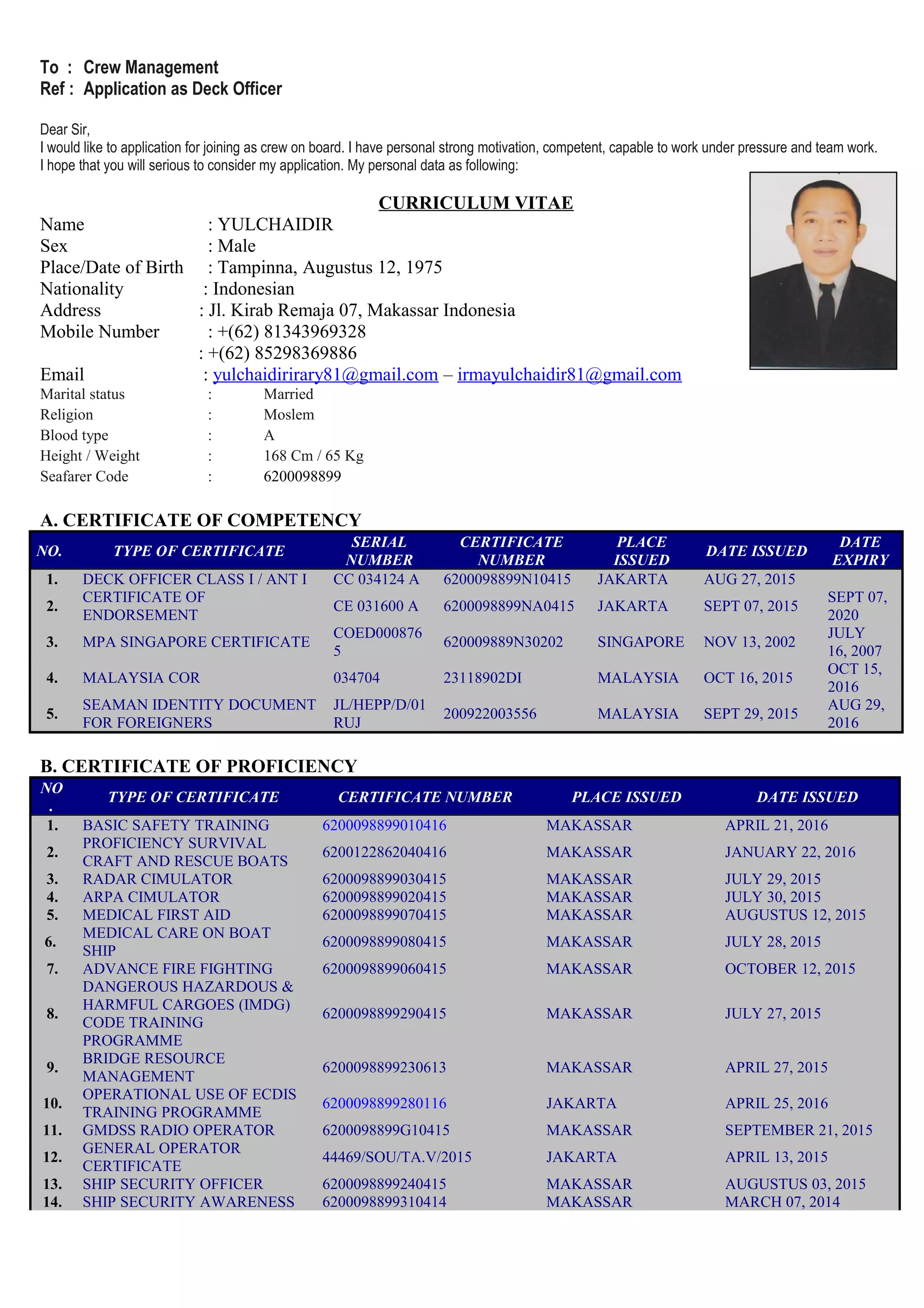 To : Crew Management
Ref : Application as Deck Officer

Dear Sir,
I would like to application for joining as crew on board. I have personal strong motivation, competent, capable to work under pressure and team work. I hope that you will serious to consider my application. My personal data as following:

CURRICULUM VITAE

Name : YULCHAIDIR
Sex : Male
Place/Date of Birth : Tampinna, Augustus 12, 1975
Nationality : Indonesian
Address : Jl. Kirab Remaja 07, Makassar Indonesia
Mobile Number : +(62) 81343969328
: +(62) 85298369886
Email : yulchaidirirary81@gmail.com – irmayulchaidir81@gmail.com
Marital status : Married
Religion : Moslem
Blood type : A
Height / Weight : 168 Cm / 65 Kg
Seafarer Code : 6200098899

A. CERTIFICATE OF COMPETENCY

| NO. | TYPE OF CERTIFICATE | SERIAL NUMBER | CERTIFICATE NUMBER | PLACE ISSUED | DATE ISSUED | DATE EXPIRY |
|---|---|---|---|---|---|---|
| 1. | DECK OFFICER CLASS I / ANT I | CC 034124 A | 6200098899N10415 | JAKARTA | AUG 27, 2015 | |
| 2. | CERTIFICATE OF ENDORSEMENT | CE 031600 A | 6200098899NA0415 | JAKARTA | SEPT 07, 2015 | SEPT 07, 2020 |
| 3. | MPA SINGAPORE CERTIFICATE | COED000876 5 | 620009889N30202 | SINGAPORE | NOV 13, 2002 | JULY 16, 2007 |
| 4. | MALAYSIA COR | 034704 | 23118902DI | MALAYSIA | OCT 16, 2015 | OCT 15, 2016 |
| 5. | SEAMAN IDENTITY DOCUMENT FOR FOREIGNERS | JL/HEPP/D/01 RUJ | 200922003556 | MALAYSIA | SEPT 29, 2015 | AUG 29, 2016 |

B. CERTIFICATE OF PROFICIENCY

| NO. | TYPE OF CERTIFICATE | CERTIFICATE NUMBER | PLACE ISSUED | DATE ISSUED |
|---|---|---|---|---|
| 1. | BASIC SAFETY TRAINING | 6200098899010416 | MAKASSAR | APRIL 21, 2016 |
| 2. | PROFICIENCY SURVIVAL CRAFT AND RESCUE BOATS | 6200122862040416 | MAKASSAR | JANUARY 22, 2016 |
| 3. | RADAR CIMULATOR | 6200098899030415 | MAKASSAR | JULY 29, 2015 |
| 4. | ARPA CIMULATOR | 6200098899020415 | MAKASSAR | JULY 30, 2015 |
| 5. | MEDICAL FIRST AID | 6200098899070415 | MAKASSAR | AUGUSTUS 12, 2015 |
| 6. | MEDICAL CARE ON BOAT SHIP | 6200098899080415 | MAKASSAR | JULY 28, 2015 |
| 7. | ADVANCE FIRE FIGHTING | 6200098899060415 | MAKASSAR | OCTOBER 12, 2015 |
| 8. | DANGEROUS HAZARDOUS & HARMFUL CARGOES (IMDG) CODE TRAINING PROGRAMME | 6200098899290415 | MAKASSAR | JULY 27, 2015 |
| 9. | BRIDGE RESOURCE MANAGEMENT | 6200098899230613 | MAKASSAR | APRIL 27, 2015 |
| 10. | OPERATIONAL USE OF ECDIS TRAINING PROGRAMME | 6200098899280116 | JAKARTA | APRIL 25, 2016 |
| 11. | GMDSS RADIO OPERATOR | 6200098899G10415 | MAKASSAR | SEPTEMBER 21, 2015 |
| 12. | GENERAL OPERATOR CERTIFICATE | 44469/SOU/TA.V/2015 | JAKARTA | APRIL 13, 2015 |
| 13. | SHIP SECURITY OFFICER | 6200098899240415 | MAKASSAR | AUGUSTUS 03, 2015 |
| 14. | SHIP SECURITY AWARENESS | 6200098899310414 | MAKASSAR | MARCH 07, 2014 |